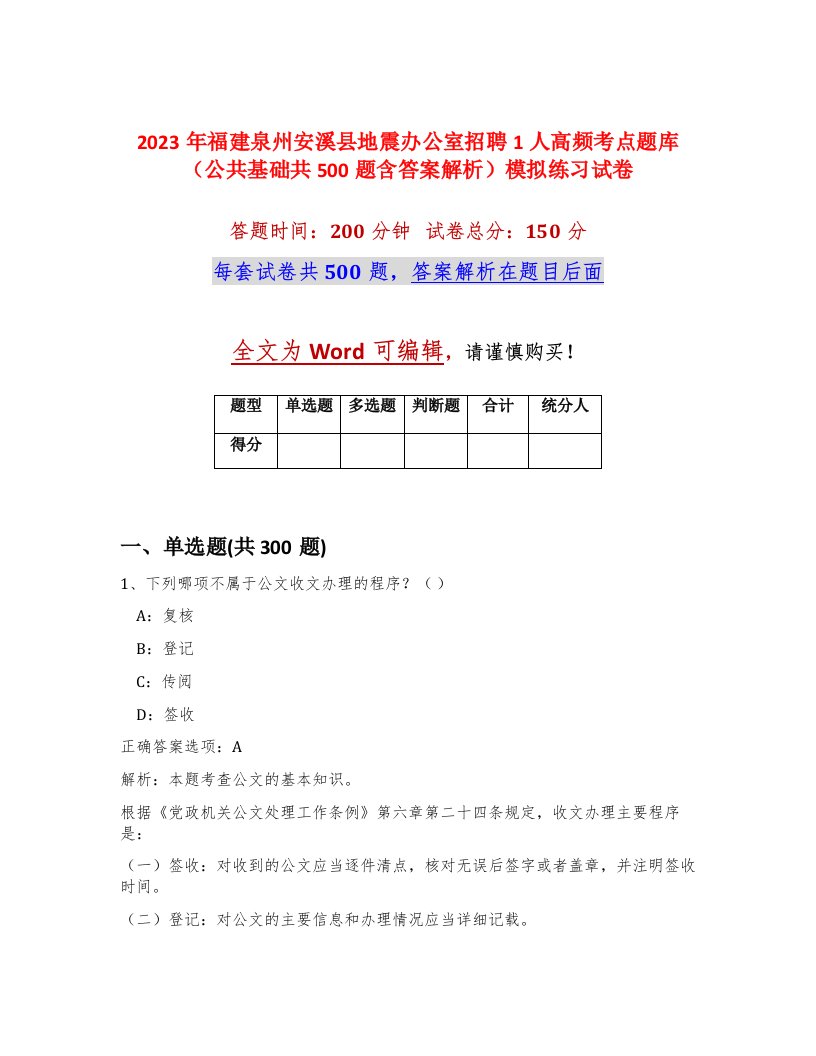 2023 年福建泉州安溪县地震办公室招聘 1 人高频考点题库（公共基础共 500 题含答案解析）模拟练习试卷

答题时间：200 分钟　试卷总分：150 分

每套试卷共 500 题，答案解析在题目后面

全文为 Word 可编辑，请谨慎购买！

| 题型 | 单选题 | 多选题 | 判断题 | 合计 | 统分人 |
|---|---|---|---|---|---|
| 得分 | | | | | |

一、单选题(共 300 题)

1、下列哪项不属于公文收文办理的程序？（ ）

A：复核

B：登记

C：传阅

D：签收

正确答案选项：A

解析：本题考查公文的基本知识。

根据《党政机关公文处理工作条例》第六章第二十四条规定，收文办理主要程序是：

（一）签收：对收到的公文应当逐件清点，核对无误后签字或者盖章，并注明签收时间。

（二）登记：对公文的主要信息和办理情况应当详细记载。